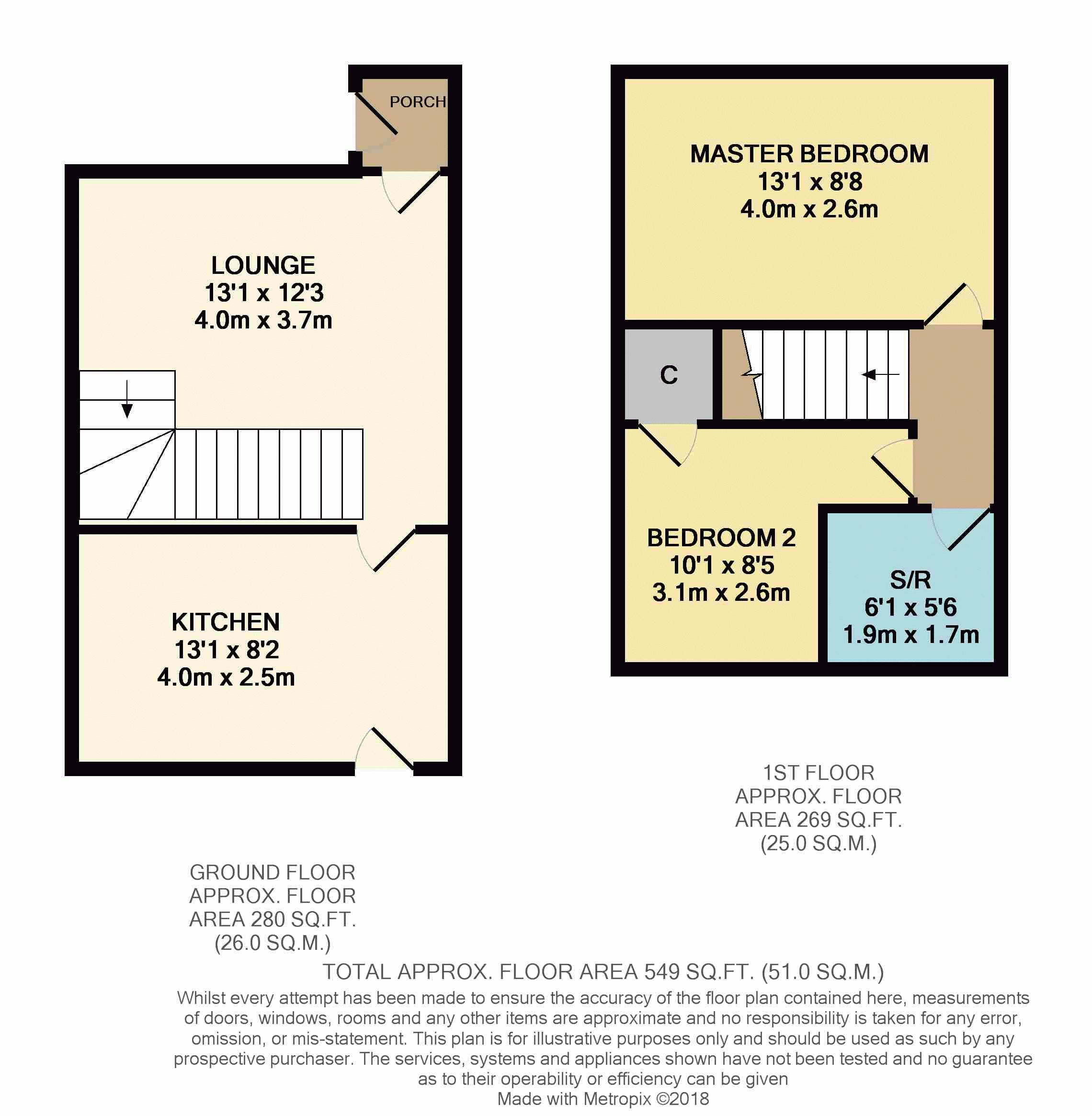 PORCH

LOUNGE
13'1 x 12'3
4.0m x 3.7m

KITCHEN
13'1 x 8'2
4.0m x 2.5m

MASTER BEDROOM
13'1 x 8'8
4.0m x 2.6m

C

BEDROOM 2
10'1 x 8'5
3.1m x 2.6m

S/R
6'1 x 5'6
1.9m x 1.7m

1ST FLOOR
APPROX. FLOOR
AREA 269 SQ.FT.
(25.0 SQ.M.)

GROUND FLOOR
APPROX. FLOOR
AREA 280 SQ.FT.
(26.0 SQ.M.)

TOTAL APPROX. FLOOR AREA 549 SQ.FT. (51.0 SQ.M.)

Whilst every attempt has been made to ensure the accuracy of the floor plan contained here, measurements of doors, windows, rooms and any other items are approximate and no responsibility is taken for any error, omission, or mis-statement. This plan is for illustrative purposes only and should be used as such by any prospective purchaser. The services, systems and appliances shown have not been tested and no guarantee as to their operability or efficiency can be given
Made with Metropix ©2018